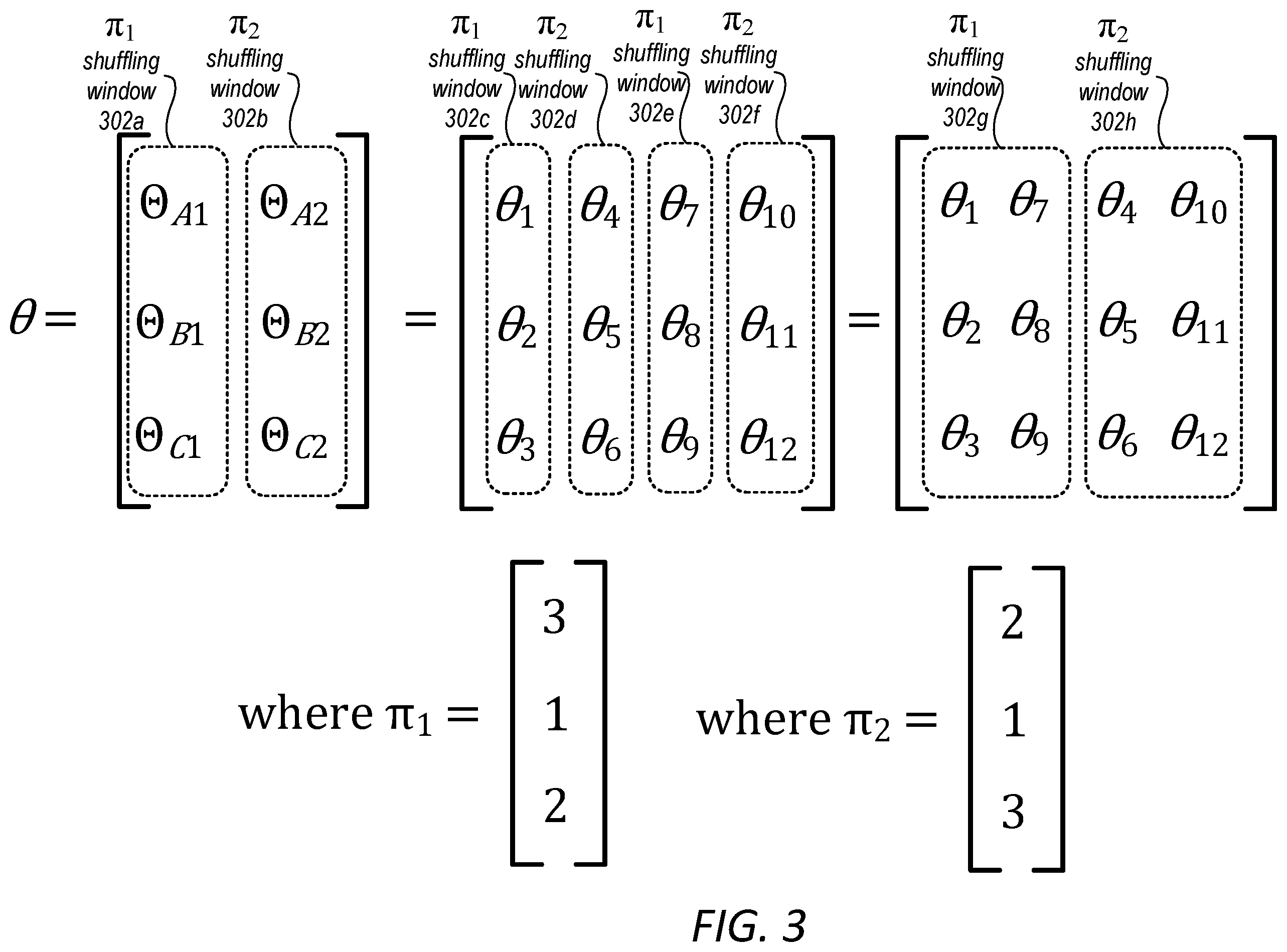 $\pi_1$ shuffling window 302a

$\pi_2$ shuffling window 302b

$\pi_1$ shuffling window 302c

$\pi_2$ shuffling window 302d

$\pi_1$ shuffling window 302e

$\pi_2$ shuffling window 302f

$\pi_1$ shuffling window 302g

$\pi_2$ shuffling window 302h

$\theta = \begin{bmatrix} \Theta_{A1} & \Theta_{A2} \\ \Theta_{B1} & \Theta_{B2} \\ \Theta_{C1} & \Theta_{C2} \end{bmatrix} = \begin{bmatrix} \theta_1 & \theta_4 & \theta_7 & \theta_{10} \\ \theta_2 & \theta_5 & \theta_8 & \theta_{11} \\ \theta_3 & \theta_6 & \theta_9 & \theta_{12} \end{bmatrix} = \begin{bmatrix} \theta_1 & \theta_7 & \theta_4 & \theta_{10} \\ \theta_2 & \theta_8 & \theta_5 & \theta_{11} \\ \theta_3 & \theta_9 & \theta_6 & \theta_{12} \end{bmatrix}$

where $\pi_1 = \begin{bmatrix} 3 \\ 1 \\ 2 \end{bmatrix}$ where $\pi_2 = \begin{bmatrix} 2 \\ 1 \\ 3 \end{bmatrix}$

FIG. 3